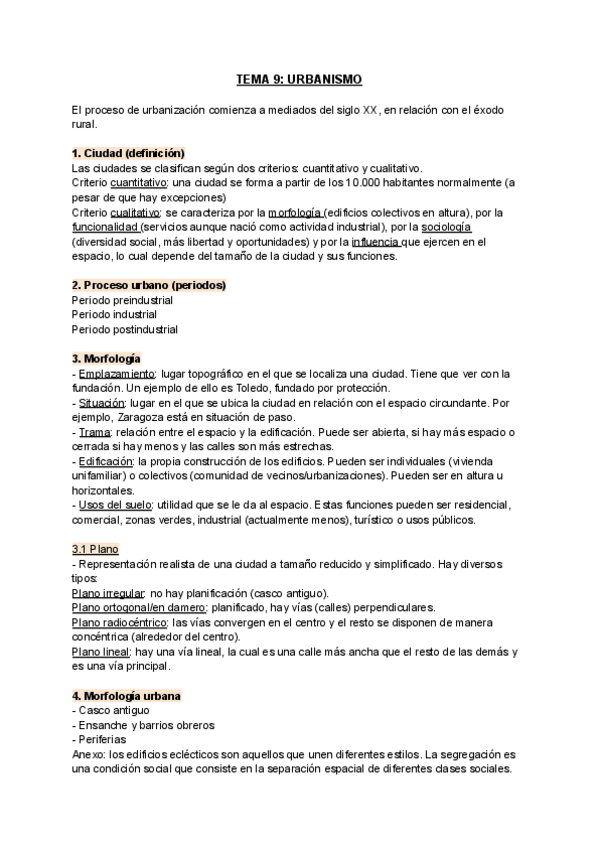 TEMA 9: URBANISMO

El proceso de urbanización comienza a mediados del siglo XX, en relación con el éxodo rural.

1. Ciudad (definición)
Las ciudades se clasifican según dos criterios: cuantitativo y cualitativo.
Criterio cuantitativo: una ciudad se forma a partir de los 10.000 habitantes normalmente (a pesar de que hay excepciones)
Criterio cualitativo: se caracteriza por la morfología (edificios colectivos en altura), por la funcionalidad (servicios aunque nació como actividad industrial), por la sociología (diversidad social, más libertad y oportunidades) y por la influencia que ejercen en el espacio, lo cual depende del tamaño de la ciudad y sus funciones.

2. Proceso urbano (periodos)
Periodo preindustrial
Periodo industrial
Periodo postindustrial

3. Morfología
- Emplazamiento: lugar topográfico en el que se localiza una ciudad. Tiene que ver con la fundación. Un ejemplo de ello es Toledo, fundado por protección.
- Situación: lugar en el que se ubica la ciudad en relación con el espacio circundante. Por ejemplo, Zaragoza está en situación de paso.
- Trama: relación entre el espacio y la edificación. Puede ser abierta, si hay más espacio o cerrada si hay menos y las calles son más estrechas.
- Edificación: la propia construcción de los edificios. Pueden ser individuales (vivienda unifamiliar) o colectivos (comunidad de vecinos/urbanizaciones). Pueden ser en altura u horizontales.
- Usos del suelo: utilidad que se le da al espacio. Estas funciones pueden ser residencial, comercial, zonas verdes, industrial (actualmente menos), turístico o usos públicos.

3.1 Plano
- Representación realista de una ciudad a tamaño reducido y simplificado. Hay diversos tipos:
Plano irregular: no hay planificación (casco antiguo).
Plano ortogonal/en damero: planificado, hay vías (calles) perpendiculares.
Plano radiocéntrico: las vías convergen en el centro y el resto se disponen de manera concéntrica (alrededor del centro).
Plano lineal: hay una vía lineal, la cual es una calle más ancha que el resto de las demás y es una vía principal.

4. Morfología urbana
- Casco antiguo
- Ensanche y barrios obreros
- Periferias
Anexo: los edificios eclécticos son aquellos que unen diferentes estilos. La segregación es una condición social que consiste en la separación espacial de diferentes clases sociales.